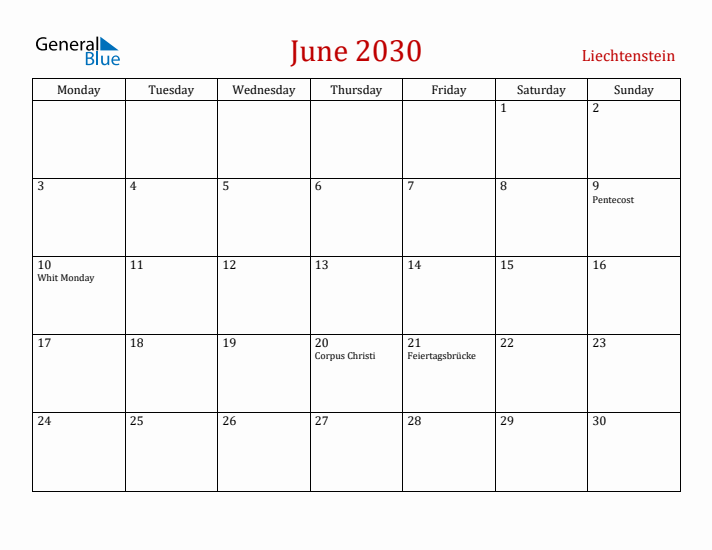 General Blue

June 2030

Liechtenstein

| Monday | Tuesday | Wednesday | Thursday | Friday | Saturday | Sunday |
|---|---|---|---|---|---|---|
| | | | | | 1 | 2 |
| 3 | 4 | 5 | 6 | 7 | 8 | 9 Pentecost |
| 10 Whit Monday | 11 | 12 | 13 | 14 | 15 | 16 |
| 17 | 18 | 19 | 20 Corpus Christi | 21 Feiertagsbrücke | 22 | 23 |
| 24 | 25 | 26 | 27 | 28 | 29 | 30 |